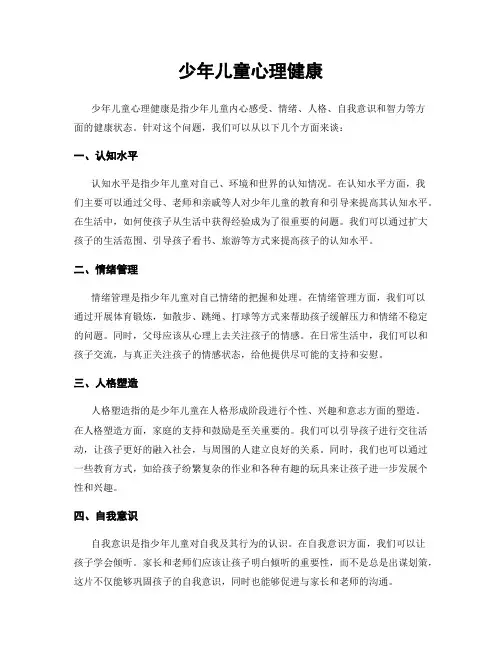 少年儿童心理健康

少年儿童心理健康是指少年儿童内心感受、情绪、人格、自我意识和智力等方面的健康状态。针对这个问题，我们可以从以下几个方面来谈：

一、认知水平

认知水平是指少年儿童对自己、环境和世界的认知情况。在认知水平方面，我们主要可以通过父母、老师和亲戚等人对少年儿童的教育和引导来提高其认知水平。在生活中，如何使孩子从生活中获得经验成为了很重要的问题。我们可以通过扩大孩子的生活范围、引导孩子看书、旅游等方式来提高孩子的认知水平。

二、情绪管理

情绪管理是指少年儿童对自己情绪的把握和处理。在情绪管理方面，我们可以通过开展体育锻炼，如散步、跳绳、打球等方式来帮助孩子缓解压力和情绪不稳定的问题。同时，父母应该从心理上去关注孩子的情感。在日常生活中，我们可以和孩子交流，与真正关注孩子的情感状态，给他提供尽可能的支持和安慰。

三、人格塑造

人格塑造指的是少年儿童在人格形成阶段进行个性、兴趣和意志方面的塑造。在人格塑造方面，家庭的支持和鼓励是至关重要的。我们可以引导孩子进行交往活动，让孩子更好的融入社会，与周围的人建立良好的关系。同时，我们也可以通过一些教育方式，如给孩子纷繁复杂的作业和各种有趣的玩具来让孩子进一步发展个性和兴趣。

四、自我意识

自我意识是指少年儿童对自我及其行为的认识。在自我意识方面，我们可以让孩子学会倾听。家长和老师们应该让孩子明白倾听的重要性，而不是总是出谋划策，这片不仅能够巩固孩子的自我意识，同时也能够促进与家长和老师的沟通。